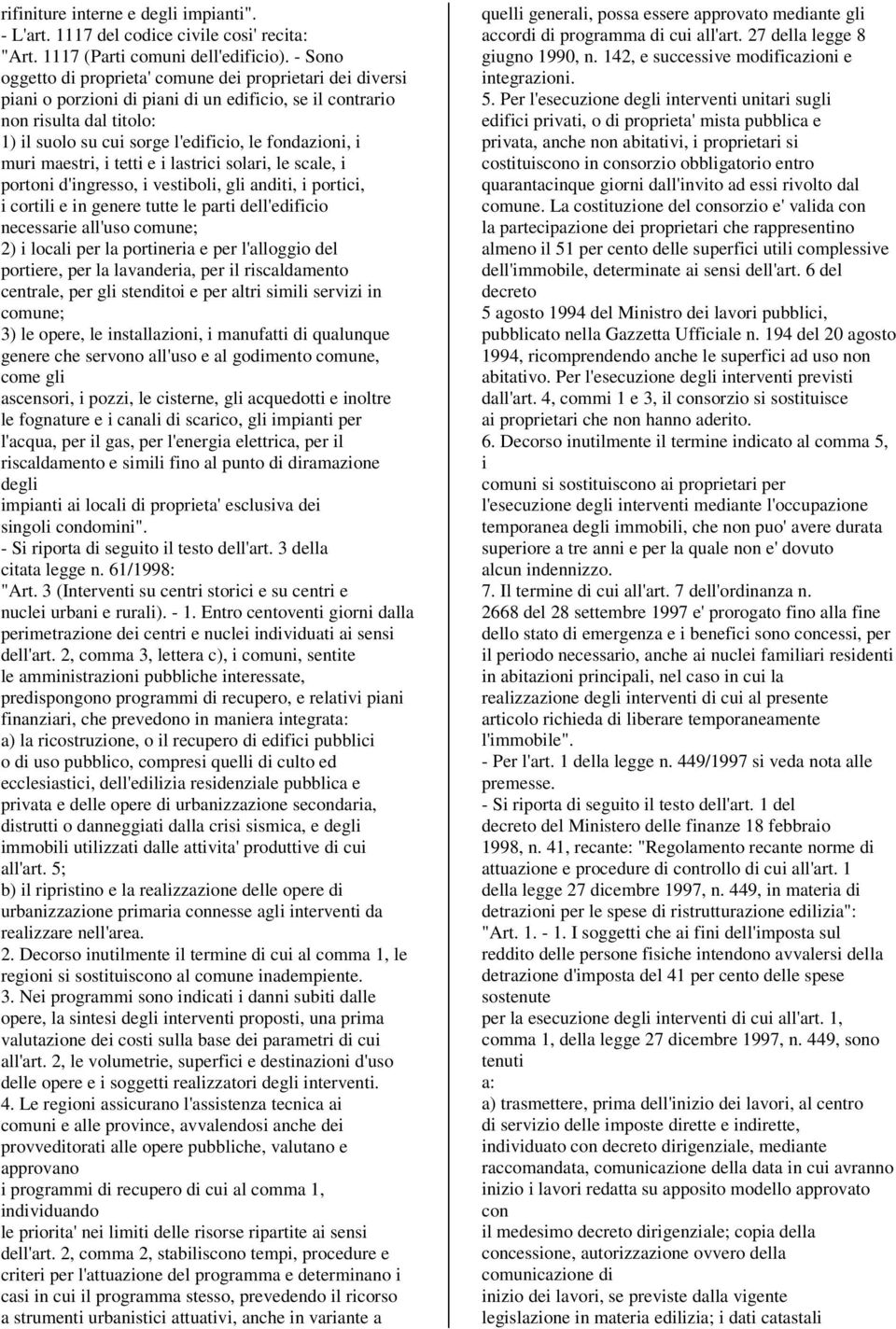 rifiniture interne e degli impianti".
- L'art. 1117 del codice civile cosi' recita:
"Art. 1117 (Parti comuni dell'edificio). - Sono oggetto di proprieta' comune dei proprietari dei diversi piani o porzioni di piani di un edificio, se il contrario non risulta dal titolo:
1) il suolo su cui sorge l'edificio, le fondazioni, i muri maestri, i tetti e i lastrici solari, le scale, i portoni d'ingresso, i vestiboli, gli anditi, i portici, i cortili e in genere tutte le parti dell'edificio necessarie all'uso comune;
2) i locali per la portineria e per l'alloggio del portiere, per la lavanderia, per il riscaldamento centrale, per gli stenditoi e per altri simili servizi in comune;
3) le opere, le installazioni, i manufatti di qualunque genere che servono all'uso e al godimento comune, come gli
ascensori, i pozzi, le cisterne, gli acquedotti e inoltre le fognature e i canali di scarico, gli impianti per l'acqua, per il gas, per l'energia elettrica, per il riscaldamento e simili fino al punto di diramazione degli
impianti ai locali di proprieta' esclusiva dei singoli condomini".
- Si riporta di seguito il testo dell'art. 3 della citata legge n. 61/1998:
"Art. 3 (Interventi su centri storici e su centri e nuclei urbani e rurali). - 1. Entro centoventi giorni dalla perimetrazione dei centri e nuclei individuati ai sensi dell'art. 2, comma 3, lettera c), i comuni, sentite le amministrazioni pubbliche interessate, predispongono programmi di recupero, e relativi piani finanziari, che prevedono in maniera integrata:
a) la ricostruzione, o il recupero di edifici pubblici o di uso pubblico, compresi quelli di culto ed ecclesiastici, dell'edilizia residenziale pubblica e privata e delle opere di urbanizzazione secondaria, distrutti o danneggiati dalla crisi sismica, e degli immobili utilizzati dalle attivita' produttive di cui all'art. 5;
b) il ripristino e la realizzazione delle opere di urbanizzazione primaria connesse agli interventi da realizzare nell'area.
2. Decorso inutilmente il termine di cui al comma 1, le regioni si sostituiscono al comune inadempiente.
3. Nei programmi sono indicati i danni subiti dalle opere, la sintesi degli interventi proposti, una prima valutazione dei costi sulla base dei parametri di cui all'art. 2, le volumetrie, superfici e destinazioni d'uso delle opere e i soggetti realizzatori degli interventi.
4. Le regioni assicurano l'assistenza tecnica ai comuni e alle province, avvalendosi anche dei provveditorati alle opere pubbliche, valutano e approvano
i programmi di recupero di cui al comma 1, individuando
le priorita' nei limiti delle risorse ripartite ai sensi dell'art. 2, comma 2, stabiliscono tempi, procedure e criteri per l'attuazione del programma e determinano i casi in cui il programma stesso, prevedendo il ricorso a strumenti urbanistici attuativi, anche in variante a quelli generali, possa essere approvato mediante gli accordi di programma di cui all'art. 27 della legge 8 giugno 1990, n. 142, e successive modificazioni e integrazioni.
5. Per l'esecuzione degli interventi unitari sugli edifici privati, o di proprieta' mista pubblica e privata, anche non abitativi, i proprietari si costituiscono in consorzio obbligatorio entro quarantacinque giorni dall'invito ad essi rivolto dal comune. La costituzione del consorzio e' valida con la partecipazione dei proprietari che rappresentino almeno il 51 per cento delle superfici utili complessive dell'immobile, determinate ai sensi dell'art. 6 del decreto
5 agosto 1994 del Ministro dei lavori pubblici, pubblicato nella Gazzetta Ufficiale n. 194 del 20 agosto 1994, ricomprendendo anche le superfici ad uso non abitativo. Per l'esecuzione degli interventi previsti dall'art. 4, commi 1 e 3, il consorzio si sostituisce ai proprietari che non hanno aderito.
6. Decorso inutilmente il termine indicato al comma 5, i
comuni si sostituiscono ai proprietari per l'esecuzione degli interventi mediante l'occupazione temporanea degli immobili, che non puo' avere durata superiore a tre anni e per la quale non e' dovuto alcun indennizzo.
7. Il termine di cui all'art. 7 dell'ordinanza n. 2668 del 28 settembre 1997 e' prorogato fino alla fine dello stato di emergenza e i benefici sono concessi, per il periodo necessario, anche ai nuclei familiari residenti in abitazioni principali, nel caso in cui la realizzazione degli interventi di cui al presente articolo richieda di liberare temporaneamente l'immobile".
- Per l'art. 1 della legge n. 449/1997 si veda nota alle premesse.
- Si riporta di seguito il testo dell'art. 1 del decreto del Ministero delle finanze 18 febbraio 1998, n. 41, recante: "Regolamento recante norme di attuazione e procedure di controllo di cui all'art. 1 della legge 27 dicembre 1997, n. 449, in materia di detrazioni per le spese di ristrutturazione edilizia":
"Art. 1. - 1. I soggetti che ai fini dell'imposta sul reddito delle persone fisiche intendono avvalersi della detrazione d'imposta del 41 per cento delle spese sostenute
per la esecuzione degli interventi di cui all'art. 1, comma 1, della legge 27 dicembre 1997, n. 449, sono tenuti
a:
a) trasmettere, prima dell'inizio dei lavori, al centro di servizio delle imposte dirette e indirette, individuato con decreto dirigenziale, mediante raccomandata, comunicazione della data in cui avranno inizio i lavori redatta su apposito modello approvato con
il medesimo decreto dirigenziale; copia della concessione, autorizzazione ovvero della comunicazione di
inizio dei lavori, se previste dalla vigente legislazione in materia edilizia; i dati catastali